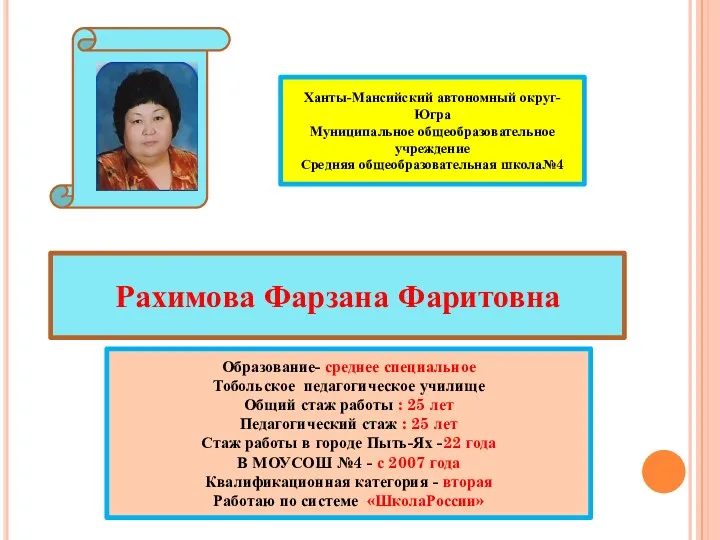 Ханты-Мансийский автономный округ-Югра
Муниципальное общеобразовательное учреждение
Средняя общеобразовательная школа№4

Рахимова Фарзана Фаритовна

Образование- среднее специальное
Тобольское педагогическое училище
Общий стаж работы : 25 лет
Педагогический стаж : 25 лет
Стаж работы в городе Пыть-Ях -22 года
В МОУСОШ №4 - с 2007 года
Квалификационная категория - вторая
Работаю по системе «ШколаРоссии»